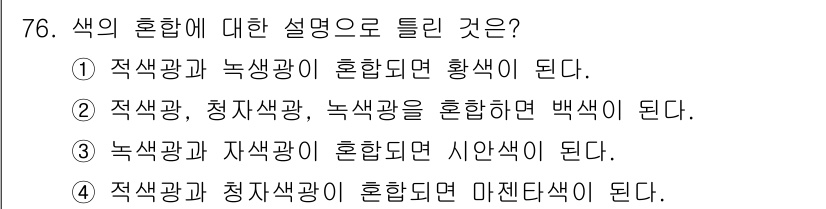 76. 색의 혼합에 대한 설명으로 틀린 것은?
① 적색광과 녹생광이 혼합되면 황색이 된다.
② 적색광, 청자색광, 녹색광을 혼합하면 백색이 된다.
③ 녹색광과 자색광이 혼합되면 시안색이 된다.
④ 적색광과 청자색광이 혼합되면 마젠타색이 된다.